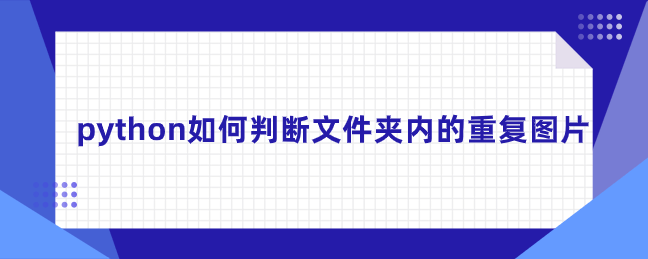 python如何判断文件夹内的重复图片